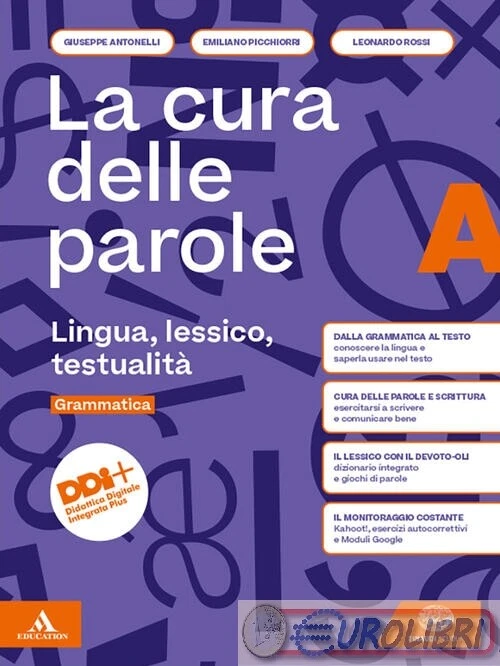 GIUSEPPE ANTONELLI
EMILIANO PICCHIORRI
LEONARDO ROSSI

La cura delle parole

A

Lingua, lessico, testualità

Grammatica

DDI+
Didattica Digitale Integrata Plus

DALLA GRAMMATICA AL TESTO
conoscere la lingua e saperla usare nel testo

CURA DELLE PAROLE E SCRITTURA
esercitarsi a scrivere e comunicare bene

IL LESSICO CON IL DEVOTO-OLI
dizionario integrato e giochi di parole

IL MONITORAGGIO COSTANTE
Kahoot!, esercizi autocorrettivi e Moduli Google

EDUCATION

EUROLIBRI